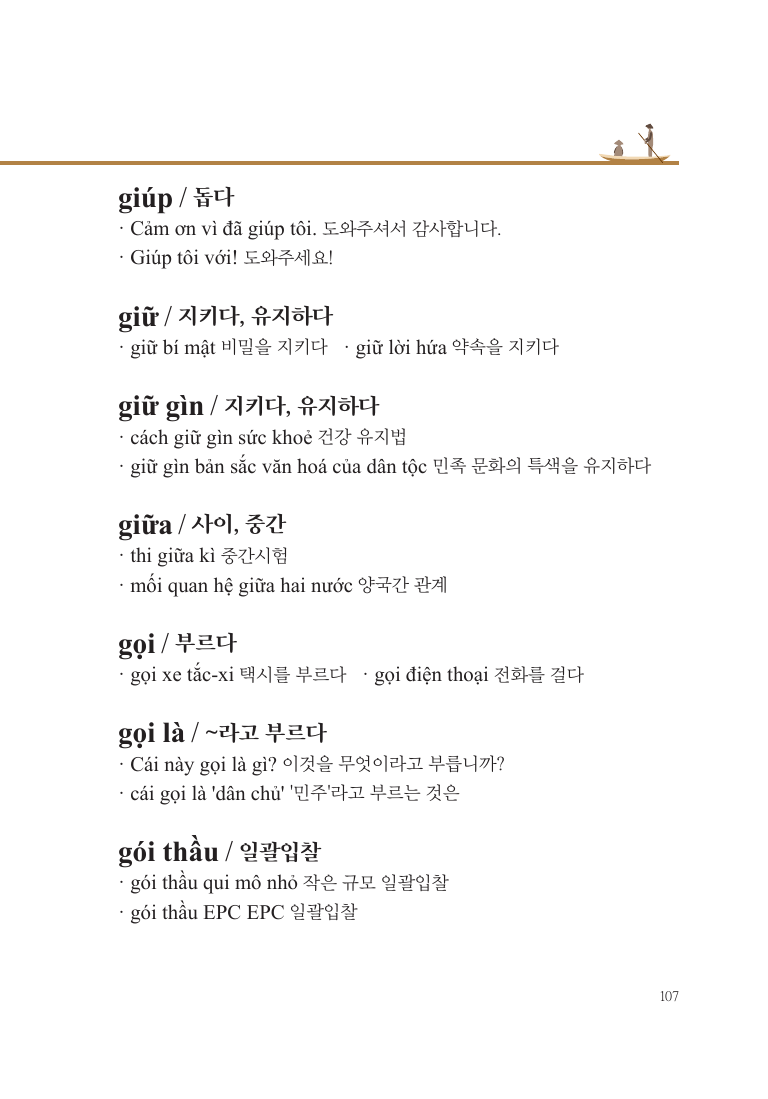 giúp / 돕다

· Cảm ơn vì đã giúp tôi. 도와주셔서 감사합니다.
· Giúp tôi với! 도와주세요!

giữ / 지키다, 유지하다

· giữ bí mật 비밀을 지키다 · giữ lời hứa 약속을 지키다

giữ gìn / 지키다, 유지하다

· cách giữ gìn sức khoẻ 건강 유지법
· giữ gìn bản sắc văn hoá của dân tộc 민족 문화의 특색을 유지하다

giữa / 사이, 중간

· thi giữa kì 중간시험
· mối quan hệ giữa hai nước 양국간 관계

gọi / 부르다

· gọi xe tắc-xi 택시를 부르다 · gọi điện thoại 전화를 걸다

gọi là / ~라고 부르다

· Cái này gọi là gì? 이것을 무엇이라고 부릅니까?
· cái gọi là 'dân chủ' '민주'라고 부르는 것은

gói thầu / 일괄입찰

· gói thầu qui mô nhỏ 작은 규모 일괄입찰
· gói thầu EPC EPC 일괄입찰

107